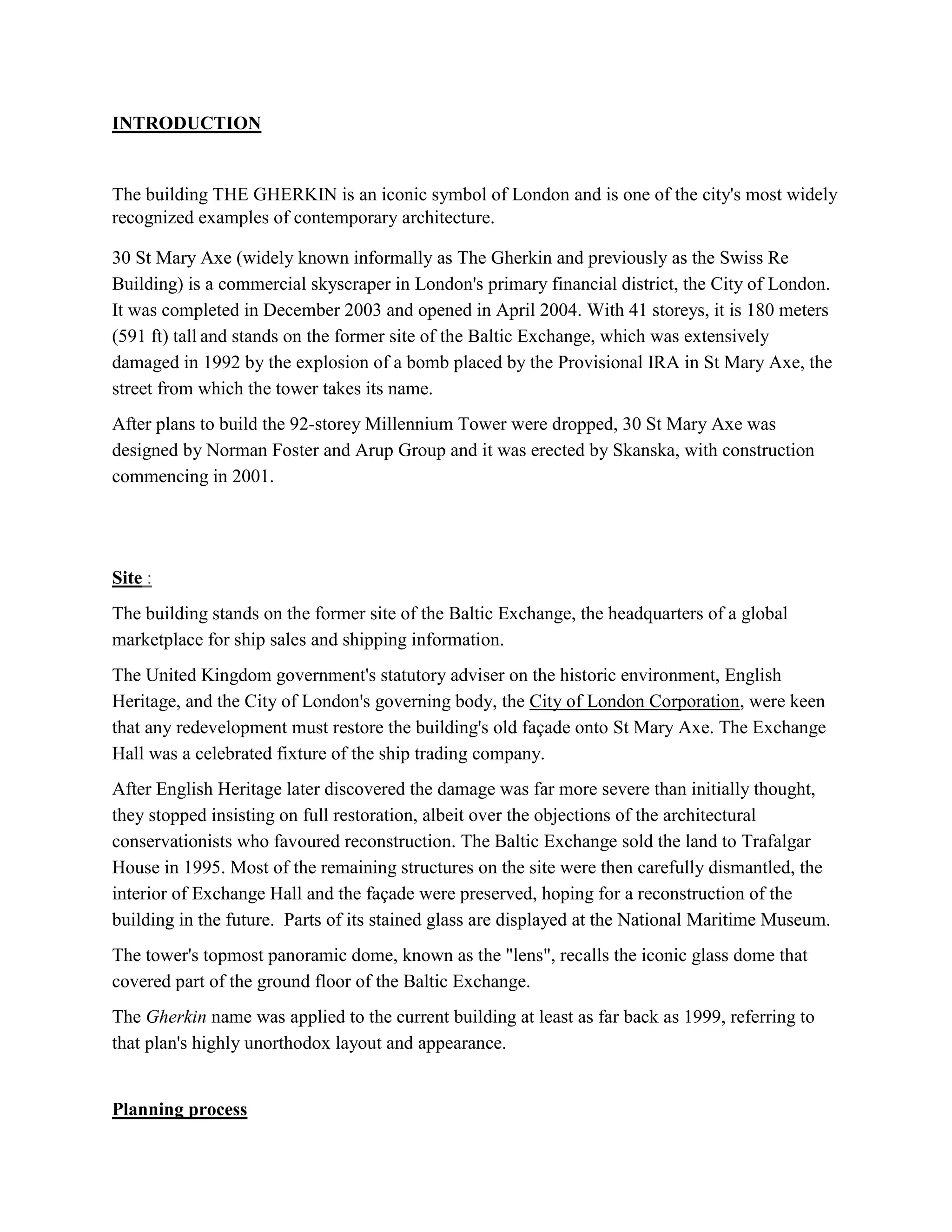 INTRODUCTION

The building THE GHERKIN is an iconic symbol of London and is one of the city's most widely recognized examples of contemporary architecture.

30 St Mary Axe (widely known informally as The Gherkin and previously as the Swiss Re Building) is a commercial skyscraper in London's primary financial district, the City of London. It was completed in December 2003 and opened in April 2004. With 41 storeys, it is 180 meters (591 ft) tall and stands on the former site of the Baltic Exchange, which was extensively damaged in 1992 by the explosion of a bomb placed by the Provisional IRA in St Mary Axe, the street from which the tower takes its name.

After plans to build the 92-storey Millennium Tower were dropped, 30 St Mary Axe was designed by Norman Foster and Arup Group and it was erected by Skanska, with construction commencing in 2001.

Site :

The building stands on the former site of the Baltic Exchange, the headquarters of a global marketplace for ship sales and shipping information.

The United Kingdom government's statutory adviser on the historic environment, English Heritage, and the City of London's governing body, the City of London Corporation, were keen that any redevelopment must restore the building's old façade onto St Mary Axe. The Exchange Hall was a celebrated fixture of the ship trading company.

After English Heritage later discovered the damage was far more severe than initially thought, they stopped insisting on full restoration, albeit over the objections of the architectural conservationists who favoured reconstruction. The Baltic Exchange sold the land to Trafalgar House in 1995. Most of the remaining structures on the site were then carefully dismantled, the interior of Exchange Hall and the façade were preserved, hoping for a reconstruction of the building in the future. Parts of its stained glass are displayed at the National Maritime Museum.

The tower's topmost panoramic dome, known as the "lens", recalls the iconic glass dome that covered part of the ground floor of the Baltic Exchange.

The Gherkin name was applied to the current building at least as far back as 1999, referring to that plan's highly unorthodox layout and appearance.

Planning process